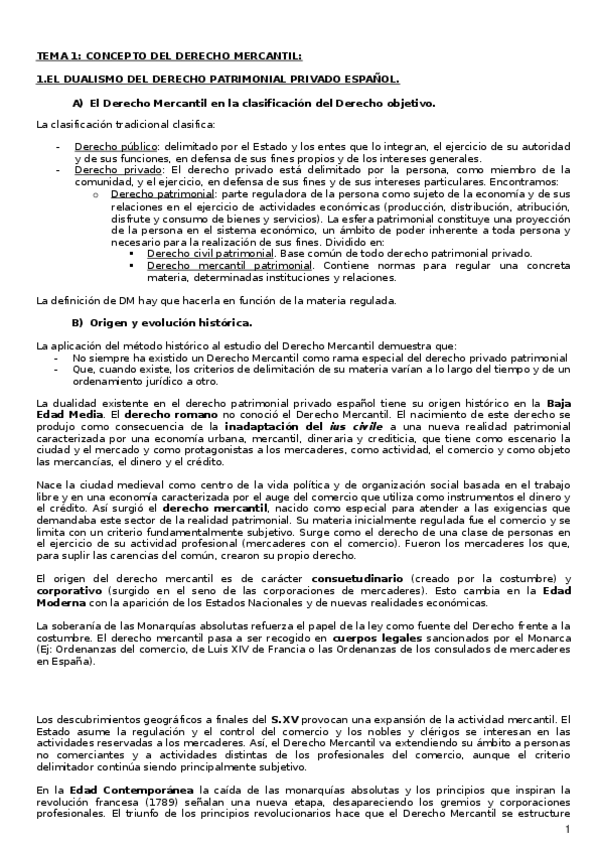 TEMA 1: CONCEPTO DEL DERECHO MERCANTIL:

1.EL DUALISMO DEL DERECHO PATRIMONIAL PRIVADO ESPAÑOL.

A) El Derecho Mercantil en la clasificación del Derecho objetivo.

La clasificación tradicional clasifica:

- Derecho público: delimitado por el Estado y los entes que lo integran, el ejercicio de su autoridad y de sus funciones, en defensa de sus fines propios y de los intereses generales.
- Derecho privado: El derecho privado está delimitado por la persona, como miembro de la comunidad, y el ejercicio, en defensa de sus fines y de sus intereses particulares. Encontramos:
 o Derecho patrimonial: parte reguladora de la persona como sujeto de la economía y de sus relaciones en el ejercicio de actividades económicas (producción, distribución, atribución, disfrute y consumo de bienes y servicios). La esfera patrimonial constituye una proyección de la persona en el sistema económico, un ámbito de poder inherente a toda persona y necesario para la realización de sus fines. Dividido en:
  ▪ Derecho civil patrimonial. Base común de todo derecho patrimonial privado.
  ▪ Derecho mercantil patrimonial. Contiene normas para regular una concreta materia, determinadas instituciones y relaciones.

La definición de DM hay que hacerla en función de la materia regulada.

B) Origen y evolución histórica.

La aplicación del método histórico al estudio del Derecho Mercantil demuestra que:
- No siempre ha existido un Derecho Mercantil como rama especial del derecho privado patrimonial
- Que, cuando existe, los criterios de delimitación de su materia varían a lo largo del tiempo y de un ordenamiento jurídico a otro.

La dualidad existente en el derecho patrimonial privado español tiene su origen histórico en la Baja Edad Media. El derecho romano no conoció el Derecho Mercantil. El nacimiento de este derecho se produjo como consecuencia de la inadaptación del ius civile a una nueva realidad patrimonial caracterizada por una economía urbana, mercantil, dineraria y crediticia, que tiene como escenario la ciudad y el mercado y como protagonistas a los mercaderes, como actividad, el comercio y como objeto las mercancías, el dinero y el crédito.

Nace la ciudad medieval como centro de la vida política y de organización social basada en el trabajo libre y en una economía caracterizada por el auge del comercio que utiliza como instrumentos el dinero y el crédito. Así surgió el derecho mercantil, nacido como especial para atender a las exigencias que demandaba este sector de la realidad patrimonial. Su materia inicialmente regulada fue el comercio y se limita con un criterio fundamentalmente subjetivo. Surge como el derecho de una clase de personas en el ejercicio de su actividad profesional (mercaderes con el comercio). Fueron los mercaderes los que, para suplir las carencias del común, crearon su propio derecho.

El origen del derecho mercantil es de carácter consuetudinario (creado por la costumbre) y corporativo (surgido en el seno de las corporaciones de mercaderes). Esto cambia en la Edad Moderna con la aparición de los Estados Nacionales y de nuevas realidades económicas.

La soberanía de las Monarquías absolutas refuerza el papel de la ley como fuente del Derecho frente a la costumbre. El derecho mercantil pasa a ser recogido en cuerpos legales sancionados por el Monarca (Ej: Ordenanzas del comercio, de Luis XIV de Francia o las Ordenanzas de los consulados de mercaderes en España).

Los descubrimientos geográficos a finales del S.XV provocan una expansión de la actividad mercantil. El Estado asume la regulación y el control del comercio y los nobles y clérigos se interesan en las actividades reservadas a los mercaderes. Así, el Derecho Mercantil va extendiendo su ámbito a personas no comerciantes y a actividades distintas de los profesionales del comercio, aunque el criterio delimitador continúa siendo principalmente subjetivo.

En la Edad Contemporánea la caída de las monarquías absolutas y los principios que inspiran la revolución francesa (1789) señalan una nueva etapa, desapareciendo los gremios y corporaciones profesionales. El triunfo de los principios revolucionarios hace que el Derecho Mercantil se estructure

1